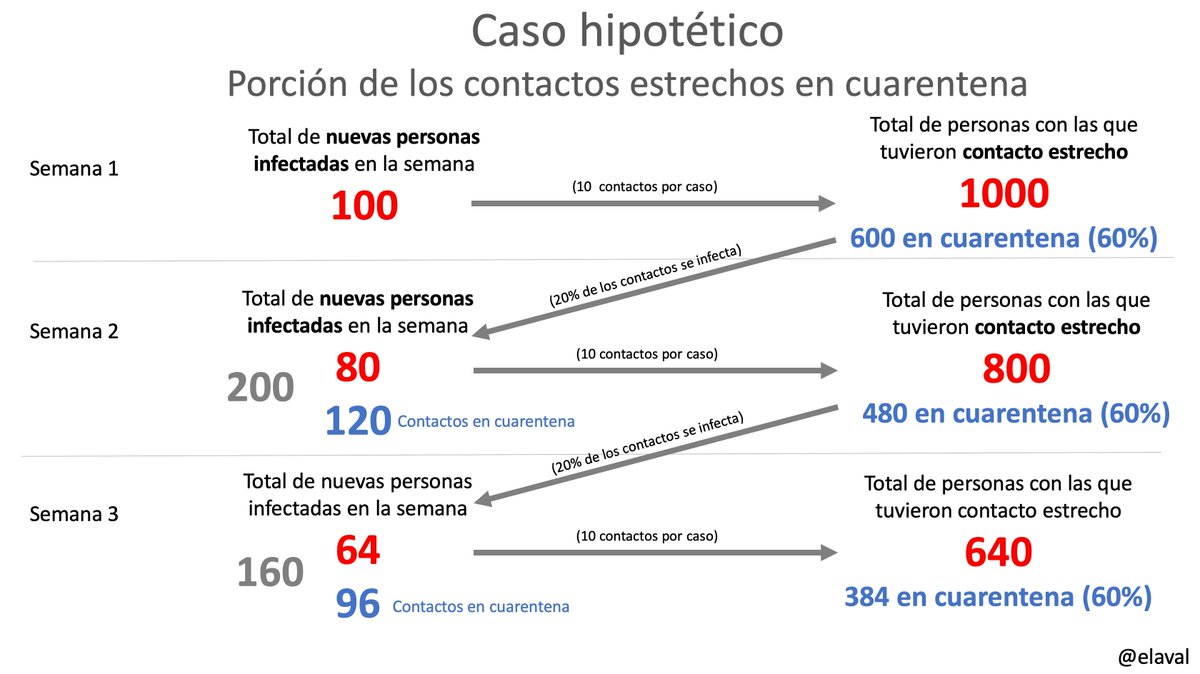 Caso hipotético
Porción de los contactos estrechos en cuarentena

Semana 1

Total de nuevas personas infectadas en la semana
100

(10 contactos por caso)

Total de personas con las que tuvieron contacto estrecho
1000
600 en cuarentena (60%)

(20% de los contactos se infecta)

Semana 2

Total de nuevas personas infectadas en la semana
200
80
120 Contactos en cuarentena

(10 contactos por caso)

Total de personas con las que tuvieron contacto estrecho
800
480 en cuarentena (60%)

(20% de los contactos se infecta)

Semana 3

Total de nuevas personas infectadas en la semana
160
64
96 Contactos en cuarentena

(10 contactos por caso)

Total de personas con las que tuvieron contacto estrecho
640
384 en cuarentena (60%)

@elaval